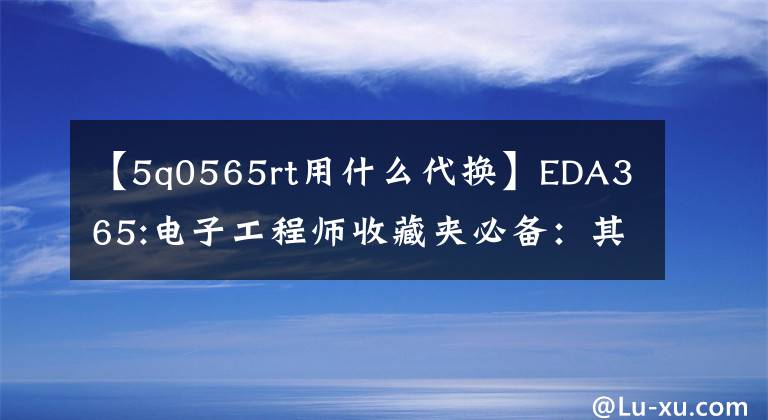 【5q0565rt用什么代换】EDA365:电子工程师收藏夹必备：其

@Lu-xu.com